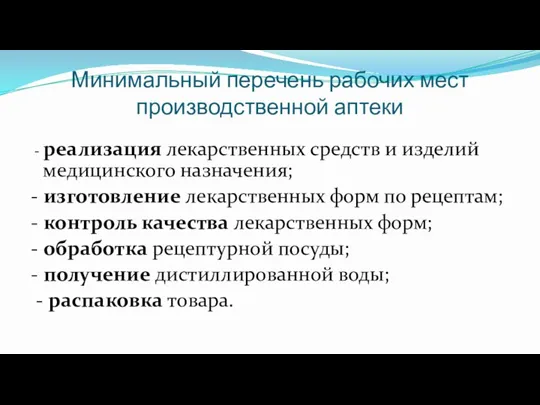 Минимальный перечень рабочих мест производственной аптеки

- реализация лекарственных средств и изделий медицинского назначения;
- изготовление лекарственных форм по рецептам;
- контроль качества лекарственных форм;
- обработка рецептурной посуды;
- получение дистиллированной воды;
- распаковка товара.